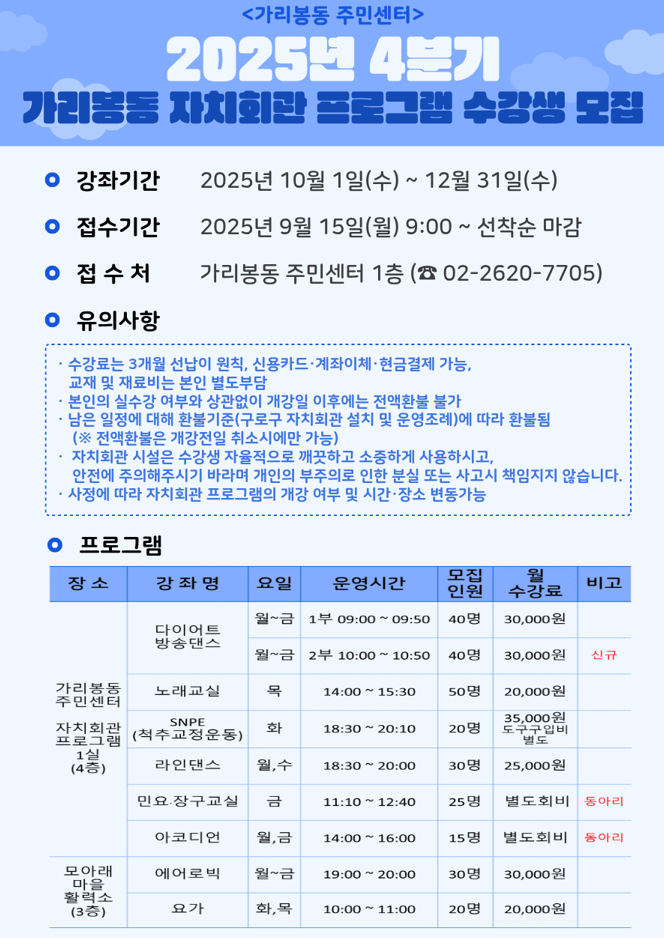 <가리봉동 주민센터>

2025년 4분기

가리봉동 자치회관 프로그램 수강생 모집

강좌기간 2025년 10월 1일(수) ~ 12월 31일(수)

접수기간 2025년 9월 15일(월) 9:00 ~ 선착순 마감

접 수 처 가리봉동 주민센터 1층 (☎ 02-2620-7705)

유의사항

· 수강료는 3개월 선납이 원칙, 신용카드·계좌이체·현금결제 가능, 교재 및 재료비는 본인 별도부담
· 본인의 실수강 여부와 상관없이 개강일 이후에는 전액환불 불가
· 남은 일정에 대해 환불기준(구로구 자치회관 설치 및 운영조례)에 따라 환불됨 (※ 전액환불은 개강전일 취소시에만 가능)
· 자치회관 시설은 수강생 자율적으로 깨끗하고 소중하게 사용하시고, 안전에 주의해주시기 바라며 개인의 부주의로 인한 분실 또는 사고시 책임지지 않습니다.
· 사정에 따라 자치회관 프로그램의 개강 여부 및 시간·장소 변동가능

프로그램

| 장 소 | 강 좌 명 | 요일 | 운영시간 | 모집 인원 | 월 수강료 | 비고 |
|---|---|---|---|---|---|---|
| 가리봉동 주민센터 자치회관 프로그램 1실 (4층) | 다이어트 방송댄스 | 월~금 | 1부 09:00 ~ 09:50 | 40명 | 30,000원 | |
| | | 월~금 | 2부 10:00 ~ 10:50 | 40명 | 30,000원 | 신규 |
| | 노래교실 | 목 | 14:00 ~ 15:30 | 50명 | 20,000원 | |
| | SNPE (척추교정운동) | 화 | 18:30 ~ 20:10 | 20명 | 35,000원 도구구입비 별도 | |
| | 라인댄스 | 월,수 | 18:30 ~ 20:00 | 30명 | 25,000원 | |
| | 민요·장구교실 | 금 | 11:10 ~ 12:40 | 25명 | 별도회비 | 동아리 |
| | 아코디언 | 월,금 | 14:00 ~ 16:00 | 15명 | 별도회비 | 동아리 |
| 모아래 마을 활력소 (3층) | 에어로빅 | 월~금 | 19:00 ~ 20:00 | 30명 | 30,000원 | |
| | 요가 | 화,목 | 10:00 ~ 11:00 | 20명 | 20,000원 | |